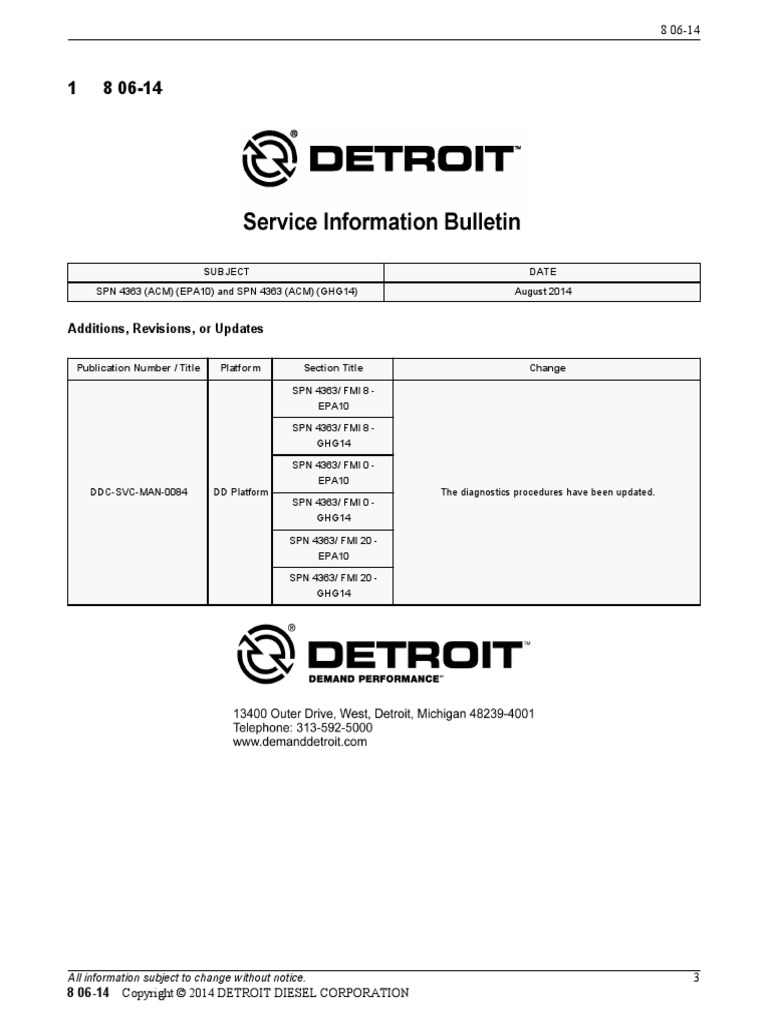 8 06-14

1 8 06-14

DETROIT™

Service Information Bulletin

| SUBJECT | DATE |
|---|---|
| SPN 4363 (ACM) (EPA10) and SPN 4363 (ACM) (GHG14) | August 2014 |

Additions, Revisions, or Updates

| Publication Number / Title | Platform | Section Title | Change |
|---|---|---|---|
| DDC-SVC-MAN-0084 | DD Platform | SPN 4363/ FMI 8 - EPA10 | The diagnostics procedures have been updated. |
| | | SPN 4363/ FMI 8 - GHG14 | |
| | | SPN 4363/ FMI 0 - EPA10 | |
| | | SPN 4363/ FMI 0 - GHG14 | |
| | | SPN 4363/ FMI 20 - EPA10 | |
| | | SPN 4363/ FMI 20 - GHG14 | |

DETROIT™
DEMAND PERFORMANCE™

13400 Outer Drive, West, Detroit, Michigan 48239-4001
Telephone: 313-592-5000
www.demanddetroit.com

All information subject to change without notice.
3
8 06-14 Copyright © 2014 DETROIT DIESEL CORPORATION